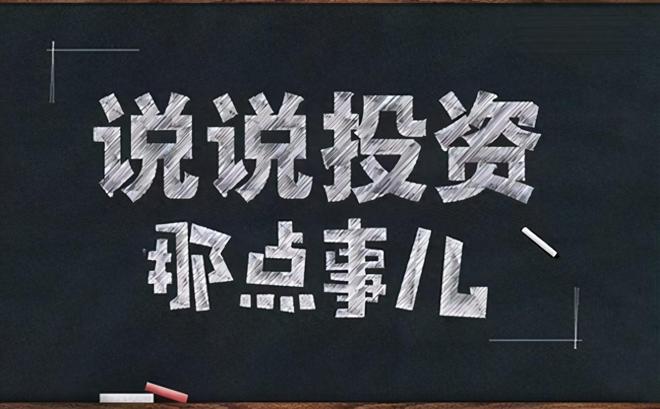 说说投资
那点事儿